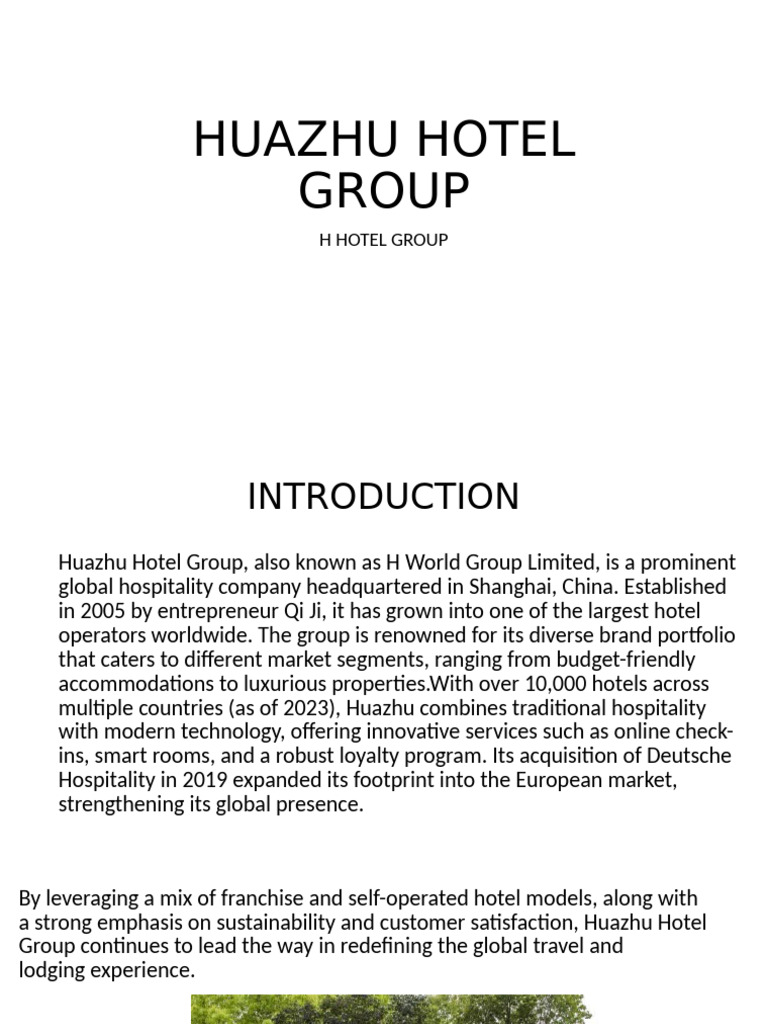 HUAZHU HOTEL GROUP

H HOTEL GROUP

INTRODUCTION

Huazhu Hotel Group, also known as H World Group Limited, is a prominent global hospitality company headquartered in Shanghai, China. Established in 2005 by entrepreneur Qi Ji, it has grown into one of the largest hotel operators worldwide. The group is renowned for its diverse brand portfolio that caters to different market segments, ranging from budget-friendly accommodations to luxurious properties.With over 10,000 hotels across multiple countries (as of 2023), Huazhu combines traditional hospitality with modern technology, offering innovative services such as online check-ins, smart rooms, and a robust loyalty program. Its acquisition of Deutsche Hospitality in 2019 expanded its footprint into the European market, strengthening its global presence.

By leveraging a mix of franchise and self-operated hotel models, along with a strong emphasis on sustainability and customer satisfaction, Huazhu Hotel Group continues to lead the way in redefining the global travel and lodging experience.